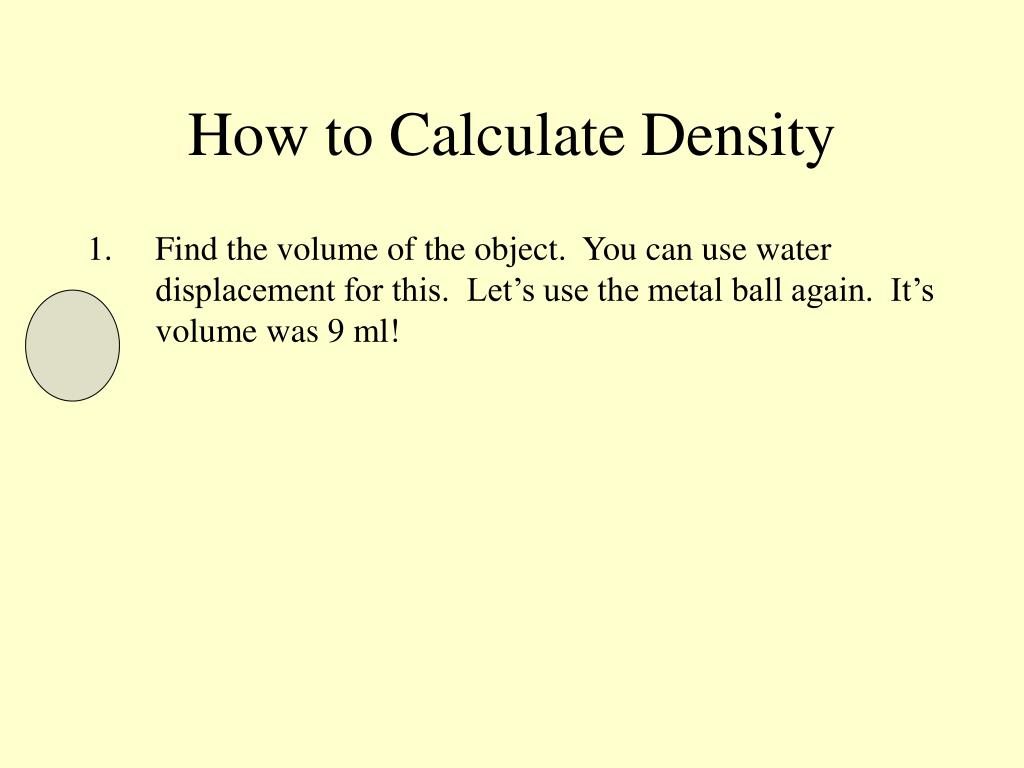 How to Calculate Density

1. Find the volume of the object. You can use water displacement for this. Let’s use the metal ball again. It’s volume was 9 ml!